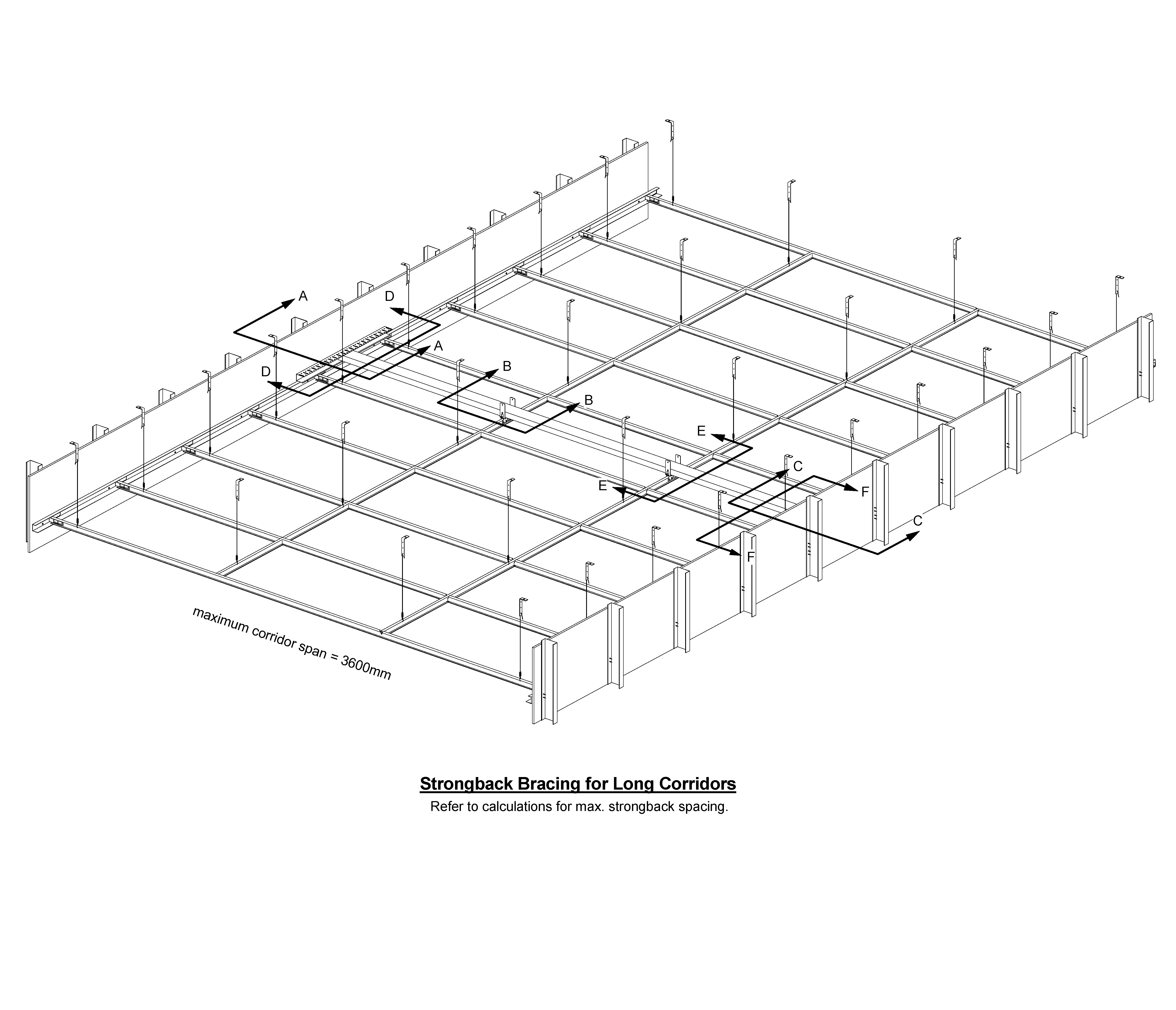 A

D

A

D

B

B

E

E

C

F

C

F

maximum corridor span = 3600mm

Strongback Bracing for Long Corridors

Refer to calculations for max. strongback spacing.